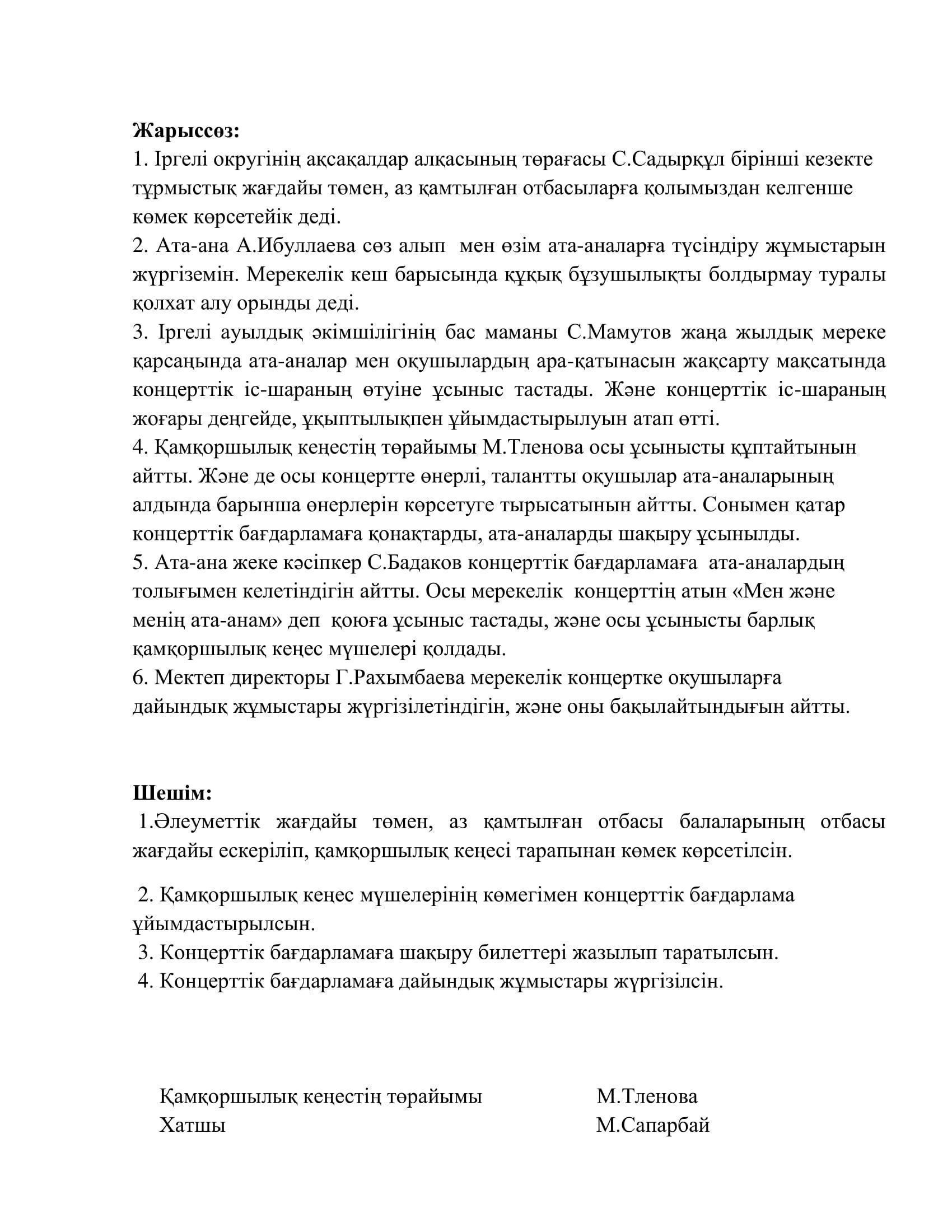 **Жарыссөз:**
1. Іргелі округінің ақсақалдар алқасының төрағасы С.Садырқұл бірінші кезекте тұрмыстық жағдайы төмен, аз қамтылған отбасыларға қолымыздан келгенше көмек көрсетейік деді.
2. Ата-ана А.Ибуллаева сөз алып мен өзім ата-аналарға түсіндіру жұмыстарын жүргіземін. Мерекелік кеш барысында құқық бұзушылықты болдырмау туралы қолхат алу орынды деді.
3. Іргелі ауылдық әкімшілігінің бас маманы С.Мамутов жаңа жылдық мереке қарсаңында ата-аналар мен оқушылардың ара-қатынасын жақсарту мақсатында концерттік іс-шараның өтуіне ұсыныс тастады. Және концерттік іс-шараның жоғары деңгейде, ұқыптылықпен ұйымдастырылуын атап өтті.
4. Қамқоршылық кеңестің төрайымы М.Тленова осы ұсынысты құптайтынын айтты. Және де осы концертте өнерлі, талантты оқушылар ата-аналарының алдында барынша өнерлерін көрсетуге тырысатынын айтты. Сонымен қатар концерттік бағдарламаға қонақтарды, ата-аналарды шақыру ұсынылды.
5. Ата-ана жеке кәсіпкер С.Бадаков концерттік бағдарламаға ата-аналардың толығымен келетіндігін айтты. Осы мерекелік концерттің атын «Мен және менің ата-анам» деп қоюға ұсыныс тастады, және осы ұсынысты барлық қамқоршылық кеңес мүшелері қолдады.
6. Мектеп директоры Г.Рахымбаева мерекелік концертке оқушыларға дайындық жұмыстары жүргізілетіндігін, және оны бақылайтындығын айтты.

**Шешім:**
1.Әлеуметтік жағдайы төмен, аз қамтылған отбасы балаларының отбасы жағдайы ескеріліп, қамқоршылық кеңесі тарапынан көмек көрсетілсін.

2. Қамқоршылық кеңес мүшелерінің көмегімен концерттік бағдарлама ұйымдастырылсын.
3. Концерттік бағдарламаға шақыру билеттері жазылып таратылсын.
4. Концерттік бағдарламаға дайындық жұмыстары жүргізілсін.

Қамқоршылық кеңестің төрайымы М.Тленова
Хатшы М.Сапарбай